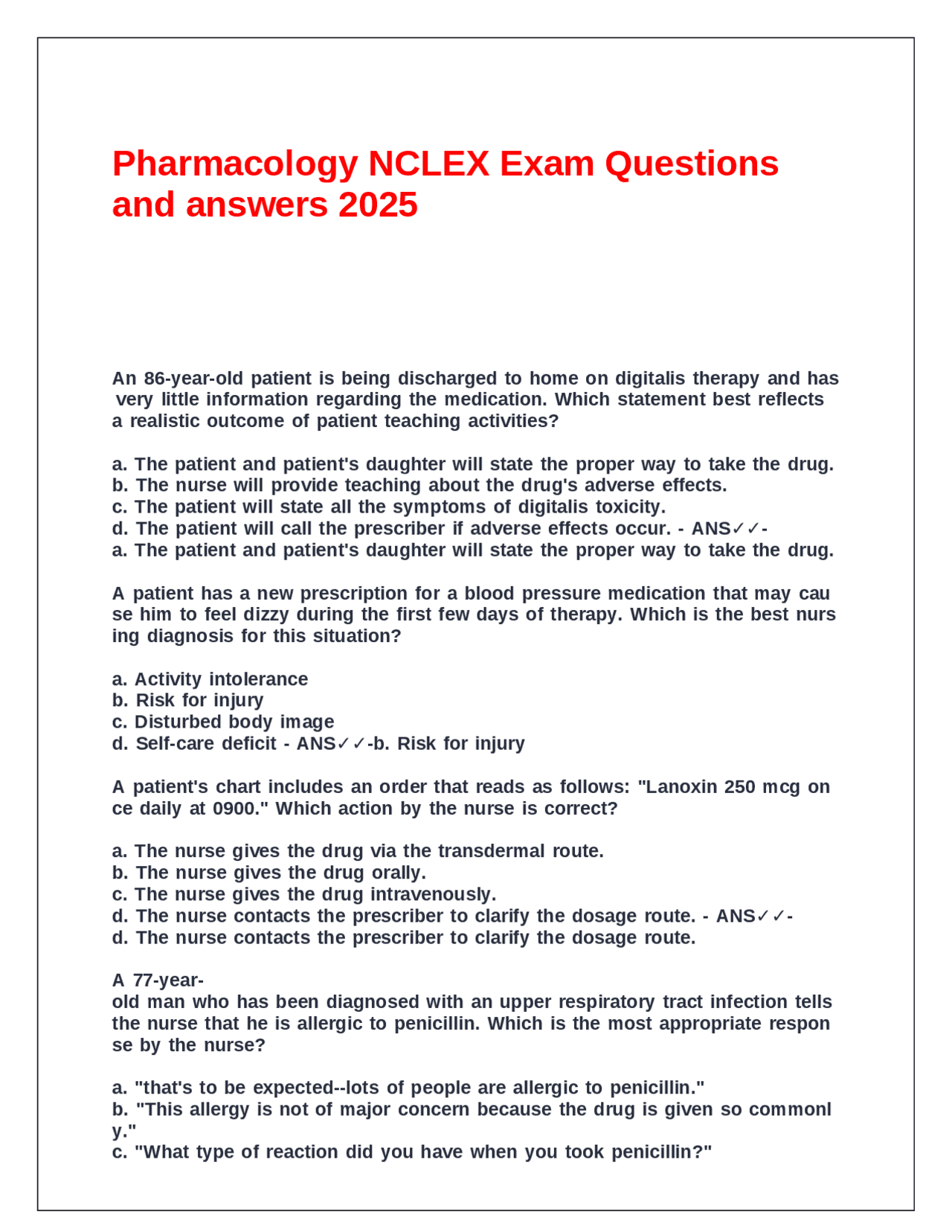 Pharmacology NCLEX Exam Questions and answers 2025

An 86-year-old patient is being discharged to home on digitalis therapy and has very little information regarding the medication. Which statement best reflects a realistic outcome of patient teaching activities?

a. The patient and patient's daughter will state the proper way to take the drug.
b. The nurse will provide teaching about the drug's adverse effects.
c. The patient will state all the symptoms of digitalis toxicity.
d. The patient will call the prescriber if adverse effects occur. - ANS✓✓-
a. The patient and patient's daughter will state the proper way to take the drug.

A patient has a new prescription for a blood pressure medication that may cau se him to feel dizzy during the first few days of therapy. Which is the best nurs ing diagnosis for this situation?

a. Activity intolerance
b. Risk for injury
c. Disturbed body image
d. Self-care deficit - ANS✓✓-b. Risk for injury

A patient's chart includes an order that reads as follows: "Lanoxin 250 mcg on ce daily at 0900." Which action by the nurse is correct?

a. The nurse gives the drug via the transdermal route.
b. The nurse gives the drug orally.
c. The nurse gives the drug intravenously.
d. The nurse contacts the prescriber to clarify the dosage route. - ANS✓✓-
d. The nurse contacts the prescriber to clarify the dosage route.

A 77-year-
old man who has been diagnosed with an upper respiratory tract infection tells the nurse that he is allergic to penicillin. Which is the most appropriate respon se by the nurse?

a. "that's to be expected--lots of people are allergic to penicillin."
b. "This allergy is not of major concern because the drug is given so commonl y."
c. "What type of reaction did you have when you took penicillin?"